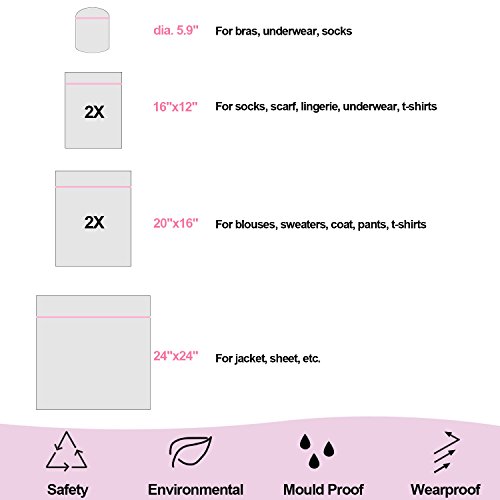 dia. 5.9" For bras, underwear, socks

2X 16"x12" For socks, scarf, lingerie, underwear, t-shirts

2X 20"x16" For blouses, sweaters, coat, pants, t-shirts

24"x24" For jacket, sheet, etc.

Safety Environmental Mould Proof Wearproof